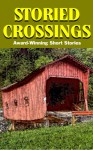 STORIED CROSSINGS

Award-Winning Short Stories